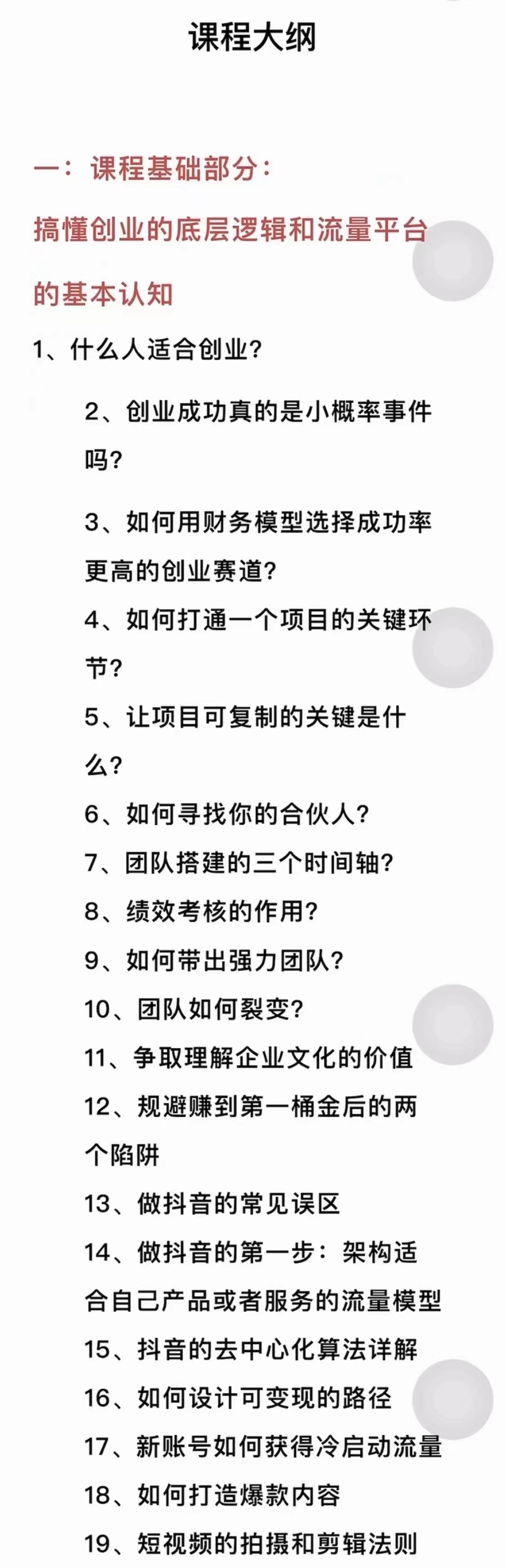 课程大纲

一：课程基础部分：
搞懂创业的底层逻辑和流量平台的基本认知

1、什么人适合创业？

2、创业成功真的是小概率事件吗？

3、如何用财务模型选择成功率更高的创业赛道？

4、如何打通一个项目的关键环节？

5、让项目可复制的关键是什么？

6、如何寻找你的合伙人？

7、团队搭建的三个时间轴？

8、绩效考核的作用？

9、如何带出强力团队？

10、团队如何裂变？

11、争取理解企业文化的价值

12、规避赚到第一桶金后的两个陷阱

13、做抖音的常见误区

14、做抖音的第一步：架构适合自己产品或者服务的流量模型

15、抖音的去中心化算法详解

16、如何设计可变现的路径

17、新账号如何获得冷启动流量

18、如何打造爆款内容

19、短视频的拍摄和剪辑法则